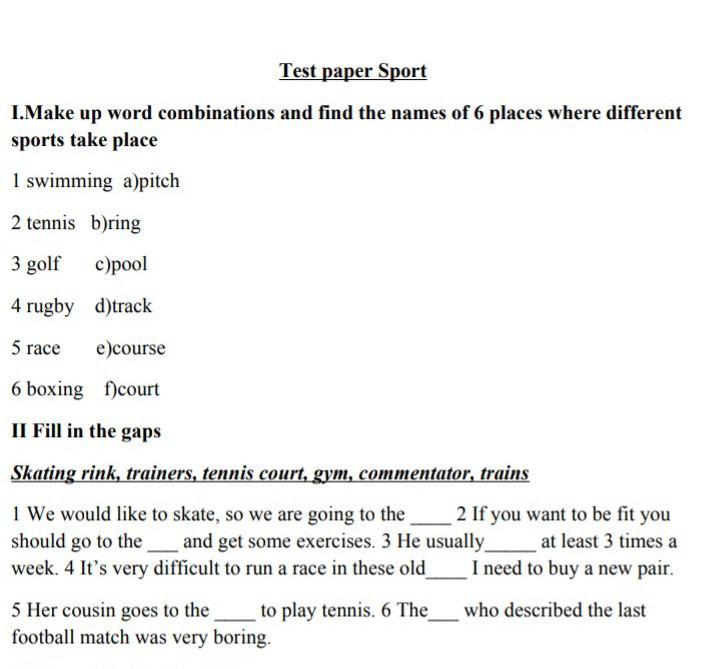 Test paper Sport

I.Make up word combinations and find the names of 6 places where different sports take place

1 swimming a)pitch

2 tennis b)ring

3 golf c)pool

4 rugby d)track

5 race e)course

6 boxing f)court

II Fill in the gaps

Skating rink, trainers, tennis court, gym, commentator, trains

1 We would like to skate, so we are going to the ____ 2 If you want to be fit you should go to the ___ and get some exercises. 3 He usually_____ at least 3 times a week. 4 It's very difficult to run a race in these old____ I need to buy a new pair.

5 Her cousin goes to the ____ to play tennis. 6 The___ who described the last football match was very boring.